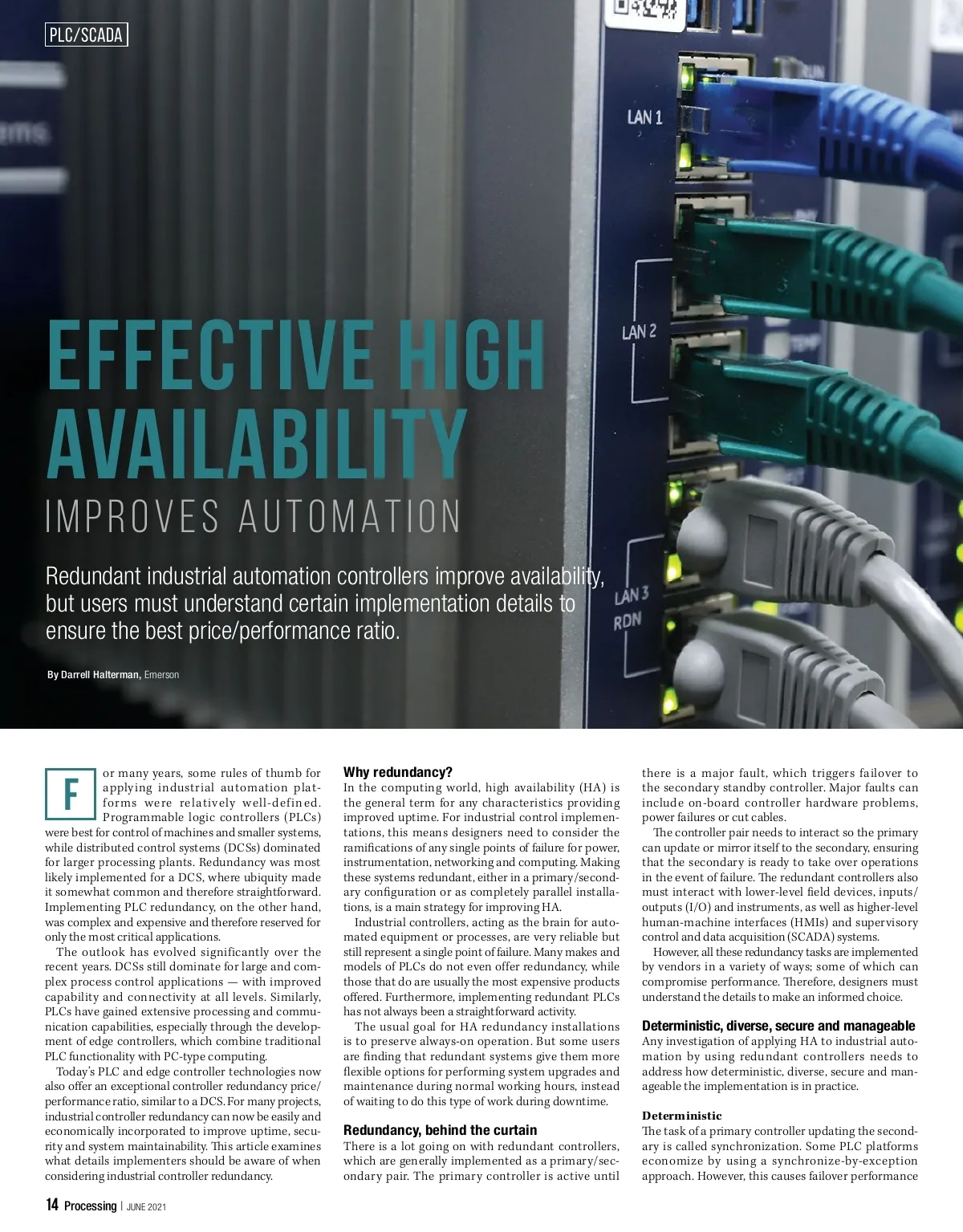 PLC/SCADA

LAN 1

LAN 2

LAN 3
RDN

EFFECTIVE HIGH AVAILABILITY
IMPROVES AUTOMATION

Redundant industrial automation controllers improve availability, but users must understand certain implementation details to ensure the best price/performance ratio.

By Darrell Halterman, Emerson

For many years, some rules of thumb for applying industrial automation platforms were relatively well-defined. Programmable logic controllers (PLCs) were best for control of machines and smaller systems, while distributed control systems (DCSs) dominated for larger processing plants. Redundancy was most likely implemented for a DCS, where ubiquity made it somewhat common and therefore straightforward. Implementing PLC redundancy, on the other hand, was complex and expensive and therefore reserved for only the most critical applications.

The outlook has evolved significantly over the recent years. DCSs still dominate for large and complex process control applications — with improved capability and connectivity at all levels. Similarly, PLCs have gained extensive processing and communication capabilities, especially through the development of edge controllers, which combine traditional PLC functionality with PC-type computing.

Today's PLC and edge controller technologies now also offer an exceptional controller redundancy price/performance ratio, similar to a DCS. For many projects, industrial controller redundancy can now be easily and economically incorporated to improve uptime, security and system maintainability. This article examines what details implementers should be aware of when considering industrial controller redundancy.

Why redundancy?
In the computing world, high availability (HA) is the general term for any characteristics providing improved uptime. For industrial control implementations, this means designers need to consider the ramifications of any single points of failure for power, instrumentation, networking and computing. Making these systems redundant, either in a primary/secondary configuration or as completely parallel installations, is a main strategy for improving HA.

Industrial controllers, acting as the brain for automated equipment or processes, are very reliable but still represent a single point of failure. Many makes and models of PLCs do not even offer redundancy, while those that do are usually the most expensive products offered. Furthermore, implementing redundant PLCs has not always been a straightforward activity.

The usual goal for HA redundancy installations is to preserve always-on operation. But some users are finding that redundant systems give them more flexible options for performing system upgrades and maintenance during normal working hours, instead of waiting to do this type of work during downtime.

Redundancy, behind the curtain
There is a lot going on with redundant controllers, which are generally implemented as a primary/secondary pair. The primary controller is active until there is a major fault, which triggers failover to the secondary standby controller. Major faults can include on-board controller hardware problems, power failures or cut cables.

The controller pair needs to interact so the primary can update or mirror itself to the secondary, ensuring that the secondary is ready to take over operations in the event of failure. The redundant controllers also must interact with lower-level field devices, inputs/outputs (I/O) and instruments, as well as higher-level human-machine interfaces (HMIs) and supervisory control and data acquisition (SCADA) systems.

However, all these redundancy tasks are implemented by vendors in a variety of ways; some of which can compromise performance. Therefore, designers must understand the details to make an informed choice.

Deterministic, diverse, secure and manageable
Any investigation of applying HA to industrial automation by using redundant controllers needs to address how deterministic, diverse, secure and manageable the implementation is in practice.

Deterministic
The task of a primary controller updating the secondary is called synchronization. Some PLC platforms economize by using a synchronize-by-exception approach. However, this causes failover performance

14 Processing | JUNE 2021